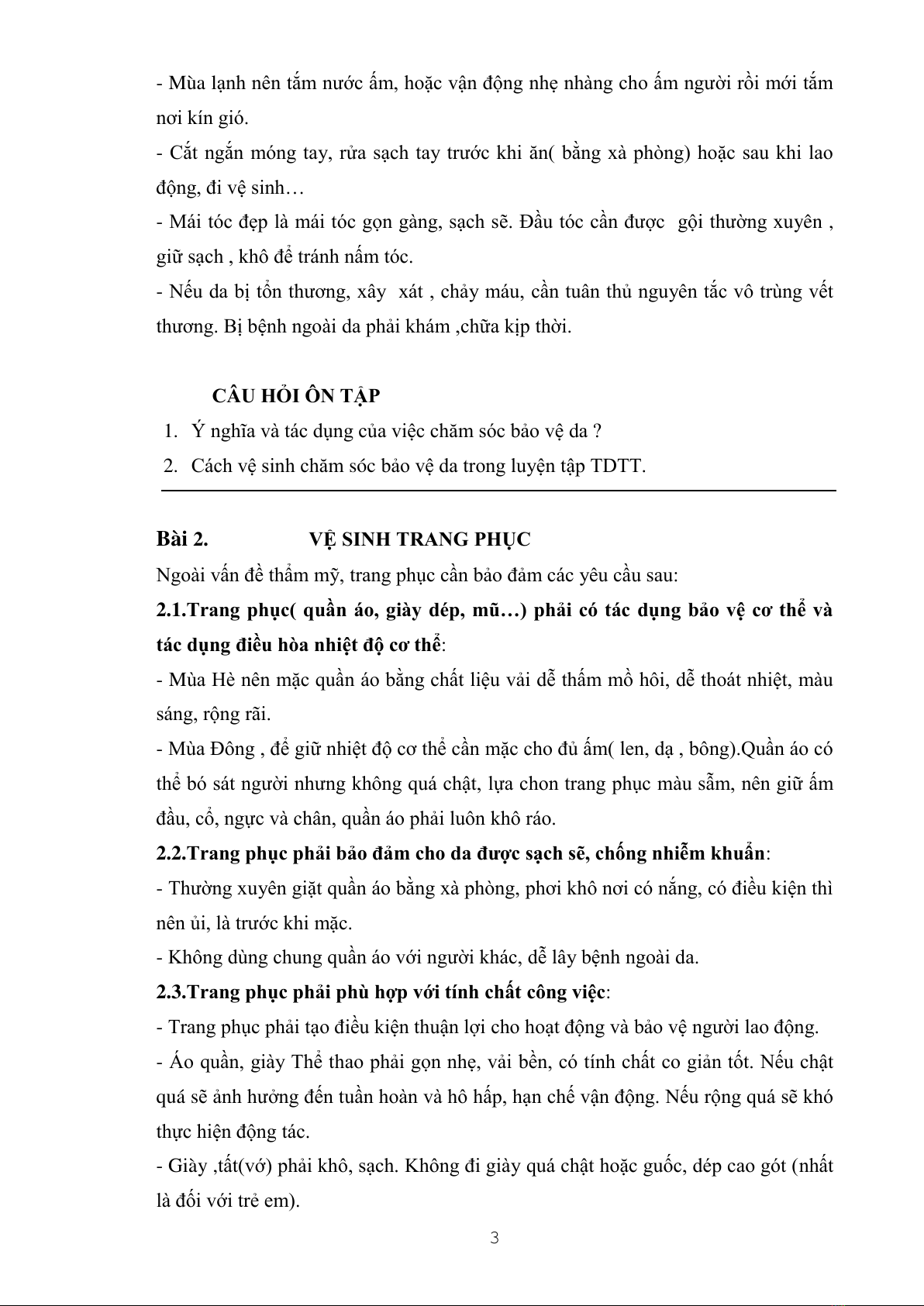 - Mùa lạnh nên tắm nước ấm, hoặc vận động nhẹ nhàng cho ấm người rồi mới tắm nơi kín gió.

- Cắt ngắn móng tay, rửa sạch tay trước khi ăn( bằng xà phòng) hoặc sau khi lao động, đi vệ sinh…

- Mái tóc đẹp là mái tóc gọn gàng, sạch sẽ. Đầu tóc cần được gội thường xuyên , giữ sạch , khô để tránh nấm tóc.

- Nếu da bị tổn thương, xây xát , chảy máu, cần tuân thủ nguyên tắc vô trùng vết thương. Bị bệnh ngoài da phải khám ,chữa kịp thời.

CÂU HỎI ÔN TẬP

1. Ý nghĩa và tác dụng của việc chăm sóc bảo vệ da ?
2. Cách vệ sinh chăm sóc bảo vệ da trong luyện tập TDTT.

Bài 2. VỆ SINH TRANG PHỤC

Ngoài vấn đề thẩm mỹ, trang phục cần bảo đảm các yêu cầu sau:

2.1.Trang phục( quần áo, giày dép, mũ…) phải có tác dụng bảo vệ cơ thể và tác dụng điều hòa nhiệt độ cơ thể:

- Mùa Hè nên mặc quần áo bằng chất liệu vải dễ thấm mồ hôi, dễ thoát nhiệt, màu sáng, rộng rãi.

- Mùa Đông , để giữ nhiệt độ cơ thể cần mặc cho đủ ấm( len, dạ , bông).Quần áo có thể bó sát người nhưng không quá chật, lựa chon trang phục màu sẫm, nên giữ ấm đầu, cổ, ngực và chân, quần áo phải luôn khô ráo.

2.2.Trang phục phải bảo đảm cho da được sạch sẽ, chống nhiễm khuẩn:

- Thường xuyên giặt quần áo bằng xà phòng, phơi khô nơi có nắng, có điều kiện thì nên ủi, là trước khi mặc.

- Không dùng chung quần áo với người khác, dễ lây bệnh ngoài da.

2.3.Trang phục phải phù hợp với tính chất công việc:

- Trang phục phải tạo điều kiện thuận lợi cho hoạt động và bảo vệ người lao động.

- Áo quần, giày Thể thao phải gọn nhẹ, vải bền, có tính chất co giản tốt. Nếu chật quá sẽ ảnh hưởng đến tuần hoàn và hô hấp, hạn chế vận động. Nếu rộng quá sẽ khó thực hiện động tác.

- Giày ,tất(vớ) phải khô, sạch. Không đi giày quá chật hoặc guốc, dép cao gót (nhất là đối với trẻ em).

3